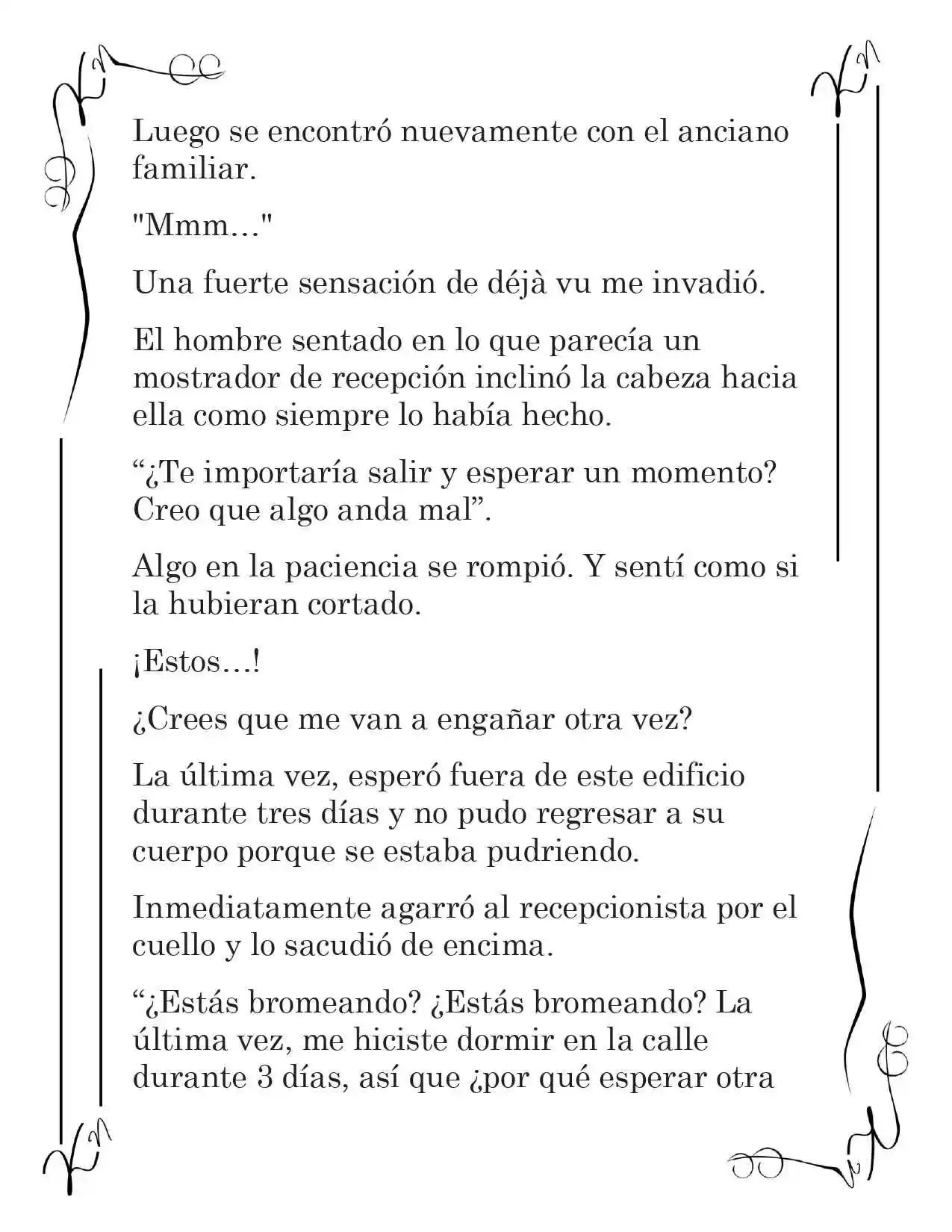 Luego se encontró nuevamente con el anciano familiar.

"Mmm…"

Una fuerte sensación de déjà vu me invadió.

El hombre sentado en lo que parecía un mostrador de recepción inclinó la cabeza hacia ella como siempre lo había hecho.

"¿Te importaría salir y esperar un momento? Creo que algo anda mal".

Algo en la paciencia se rompió. Y sentí como si la hubieran cortado.

¡Estos…!

¿Crees que me van a engañar otra vez?

La última vez, esperó fuera de este edificio durante tres días y no pudo regresar a su cuerpo porque se estaba pudriendo.

Inmediatamente agarró al recepcionista por el cuello y lo sacudió de encima.

"¿Estás bromeando? ¿Estás bromeando? La última vez, me hiciste dormir en la calle durante 3 días, así que ¿por qué esperar otra